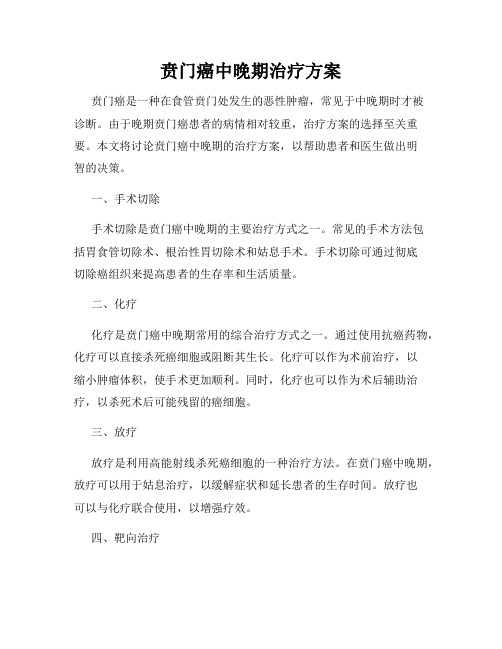 贲门癌中晚期治疗方案

贲门癌是一种在食管贲门处发生的恶性肿瘤，常见于中晚期时才被诊断。由于晚期贲门癌患者的病情相对较重，治疗方案的选择至关重要。本文将讨论贲门癌中晚期的治疗方案，以帮助患者和医生做出明智的决策。

一、手术切除

手术切除是贲门癌中晚期的主要治疗方式之一。常见的手术方法包括胃食管切除术、根治性胃切除术和姑息手术。手术切除可通过彻底切除癌组织来提高患者的生存率和生活质量。

二、化疗

化疗是贲门癌中晚期常用的综合治疗方式之一。通过使用抗癌药物，化疗可以直接杀死癌细胞或阻断其生长。化疗可以作为术前治疗，以缩小肿瘤体积，使手术更加顺利。同时，化疗也可以作为术后辅助治疗，以杀死术后可能残留的癌细胞。

三、放疗

放疗是利用高能射线杀死癌细胞的一种治疗方法。在贲门癌中晚期，放疗可以用于姑息治疗，以缓解症状和延长患者的生存时间。放疗也可以与化疗联合使用，以增强疗效。

四、靶向治疗